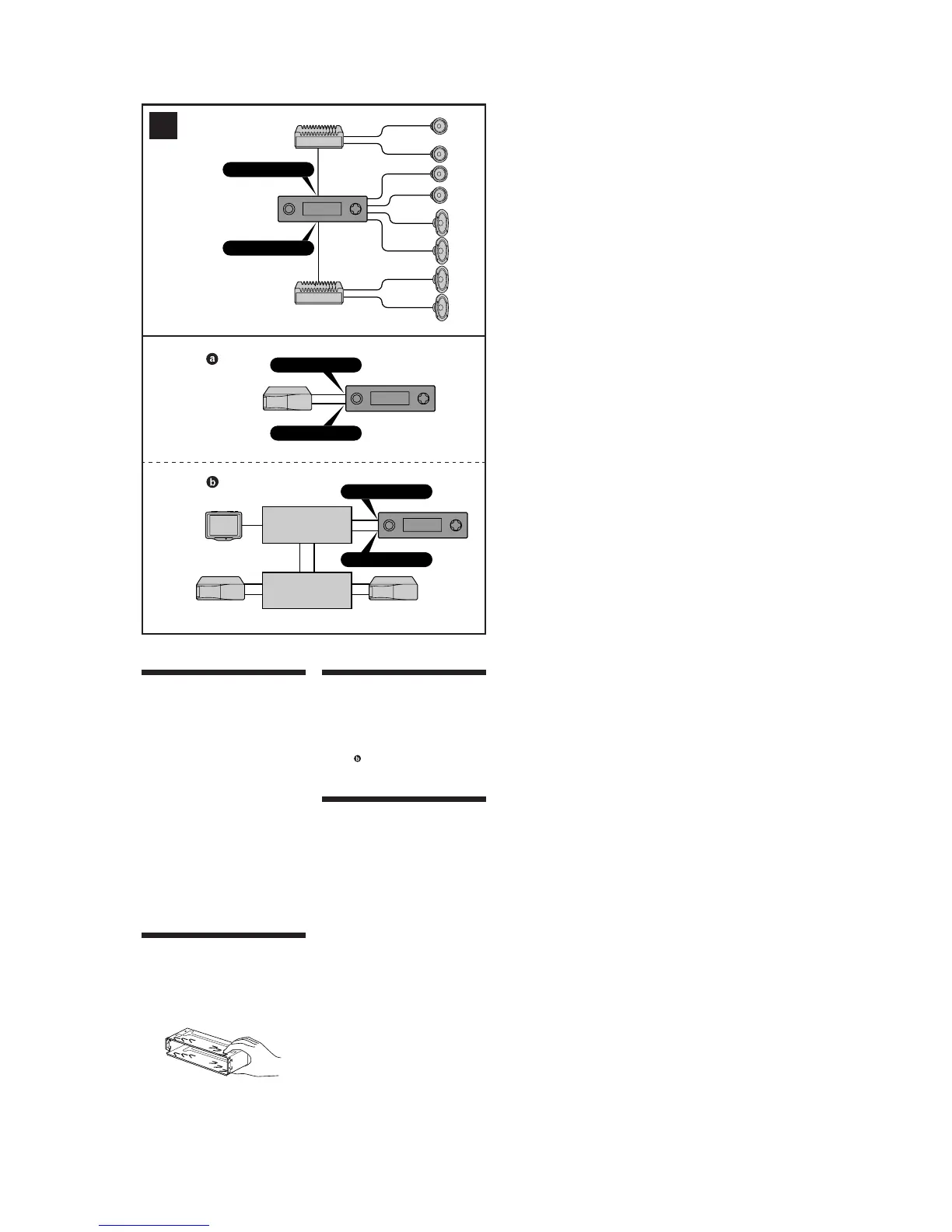 a

b

b